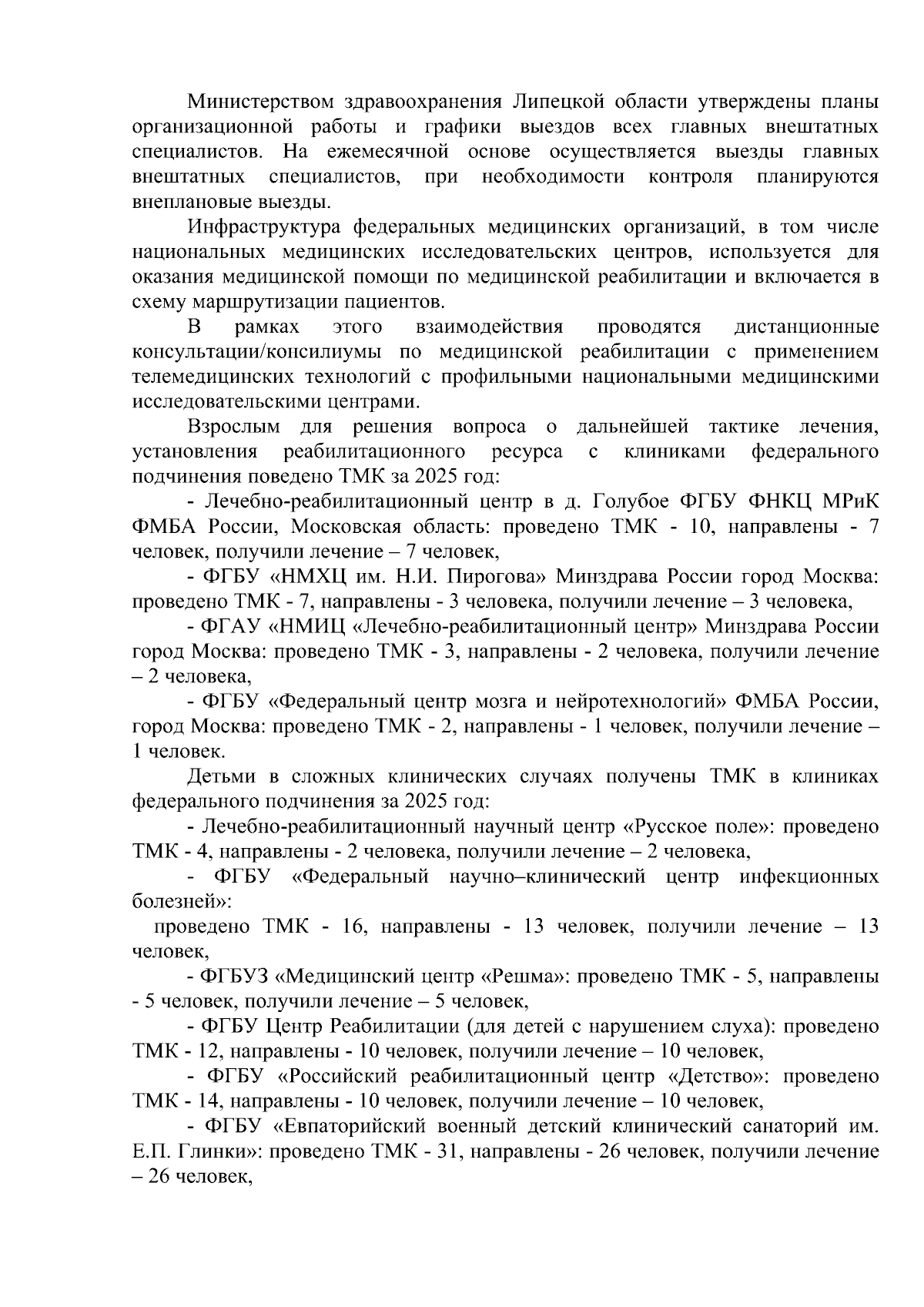 Министерством здравоохранения Липецкой области утверждены планы организационной работы и графики выездов всех главных внештатных специалистов. На ежемесячной основе осуществляется выезды главных внештатных специалистов, при необходимости контроля планируются внеплановые выезды.

Инфраструктура федеральных медицинских организаций, в том числе национальных медицинских исследовательских центров, используется для оказания медицинской помощи по медицинской реабилитации и включается в схему маршрутизации пациентов.

В рамках этого взаимодействия проводятся дистанционные консультации/консилиумы по медицинской реабилитации с применением телемедицинских технологий с профильными национальными медицинскими исследовательскими центрами.

Взрослым для решения вопроса о дальнейшей тактике лечения, установления реабилитационного ресурса с клиниками федерального подчинения поведено ТМК за 2025 год:

- Лечебно-реабилитационный центр в д. Голубое ФГБУ ФНКЦ МРиК ФМБА России, Московская область: проведено ТМК - 10, направлены - 7 человек, получили лечение – 7 человек,

- ФГБУ «НМХЦ им. Н.И. Пирогова» Минздрава России город Москва: проведено ТМК - 7, направлены - 3 человека, получили лечение – 3 человека,

- ФГАУ «НМИЦ «Лечебно-реабилитационный центр» Минздрава России город Москва: проведено ТМК - 3, направлены - 2 человека, получили лечение – 2 человека,

- ФГБУ «Федеральный центр мозга и нейротехнологий» ФМБА России, город Москва: проведено ТМК - 2, направлены - 1 человек, получили лечение – 1 человек.

Детьми в сложных клинических случаях получены ТМК в клиниках федерального подчинения за 2025 год:

- Лечебно-реабилитационный научный центр «Русское поле»: проведено ТМК - 4, направлены - 2 человека, получили лечение – 2 человека,

- ФГБУ «Федеральный научно–клинический центр инфекционных болезней»:

проведено ТМК - 16, направлены - 13 человек, получили лечение – 13 человек,

- ФГБУЗ «Медицинский центр «Решма»: проведено ТМК - 5, направлены - 5 человек, получили лечение – 5 человек,

- ФГБУ Центр Реабилитации (для детей с нарушением слуха): проведено ТМК - 12, направлены - 10 человек, получили лечение – 10 человек,

- ФГБУ «Российский реабилитационный центр «Детство»: проведено ТМК - 14, направлены - 10 человек, получили лечение – 10 человек,

- ФГБУ «Евпаторийский военный детский клинический санаторий им. Е.П. Глинки»: проведено ТМК - 31, направлены - 26 человек, получили лечение – 26 человек,